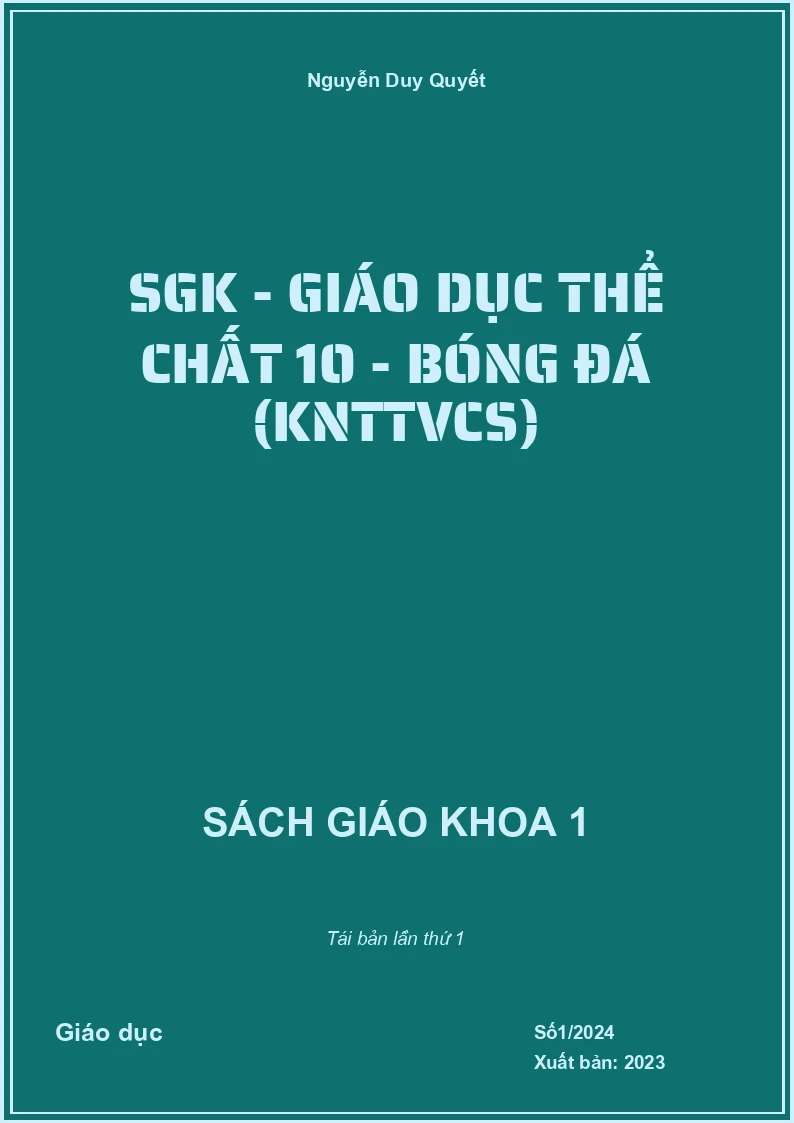 Nguyễn Duy Quyết

SGK - GIÁO DỤC THỂ CHẤT 10 - BÓNG ĐÁ (KNTTVCS)

SÁCH GIÁO KHOA 1

Tái bản lần thứ 1

Giáo dục

Số1/2024
Xuất bản: 2023